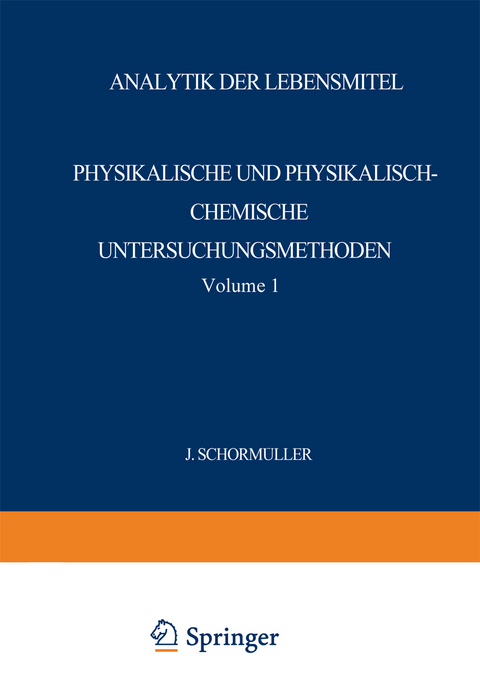 ANALYTIK DER LEBENSMITEL

PHYSIKALISCHE UND PHYSIKALISCH-CHEMISCHE UNTERSUCHUNGSMETHODEN

Volume 1

J. SCHORMULLER

Springer